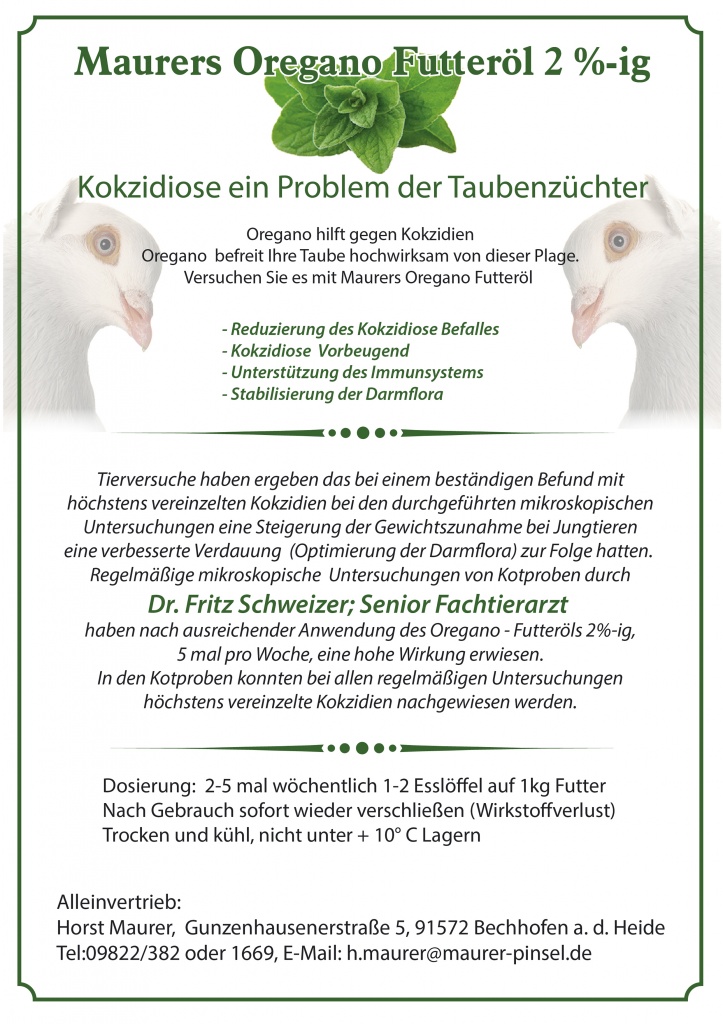 Maurers Oregano Futteröl 2 %-ig

Kokzidiose ein Problem der Taubenzüchter

Oregano hilft gegen Kokzidien
Oregano befreit Ihre Taube hochwirksam von dieser Plage.
Versuchen Sie es mit Maurers Oregano Futteröl

- Reduzierung des Kokzidiose Befalles
- Kokzidiose Vorbeugend
- Unterstützung des Immunsystems
- Stabilisierung der Darmflora

Tierversuche haben ergeben das bei einem beständigen Befund mit höchstens vereinzelten Kokzidien bei den durchgeführten mikroskopischen Untersuchungen eine Steigerung der Gewichtszunahme bei Jungtieren eine verbesserte Verdauung (Optimierung der Darmflora) zur Folge hatten. Regelmäßige mikroskopische Untersuchungen von Kotproben durch

Dr. Fritz Schweizer; Senior Fachtierarzt

haben nach ausreichender Anwendung des Oregano - Futteröls 2%-ig, 5 mal pro Woche, eine hohe Wirkung erwiesen. In den Kotproben konnten bei allen regelmäßigen Untersuchungen höchstens vereinzelte Kokzidien nachgewiesen werden.

Dosierung: 2-5 mal wöchentlich 1-2 Esslöffel auf 1kg Futter
Nach Gebrauch sofort wieder verschließen (Wirkstoffverlust)
Trocken und kühl, nicht unter + 10° C Lagern

Alleinvertrieb:
Horst Maurer, Gunzenhausenerstraße 5, 91572 Bechhofen a. d. Heide
Tel:09822/382 oder 1669, E-Mail: h.maurer@maurer-pinsel.de